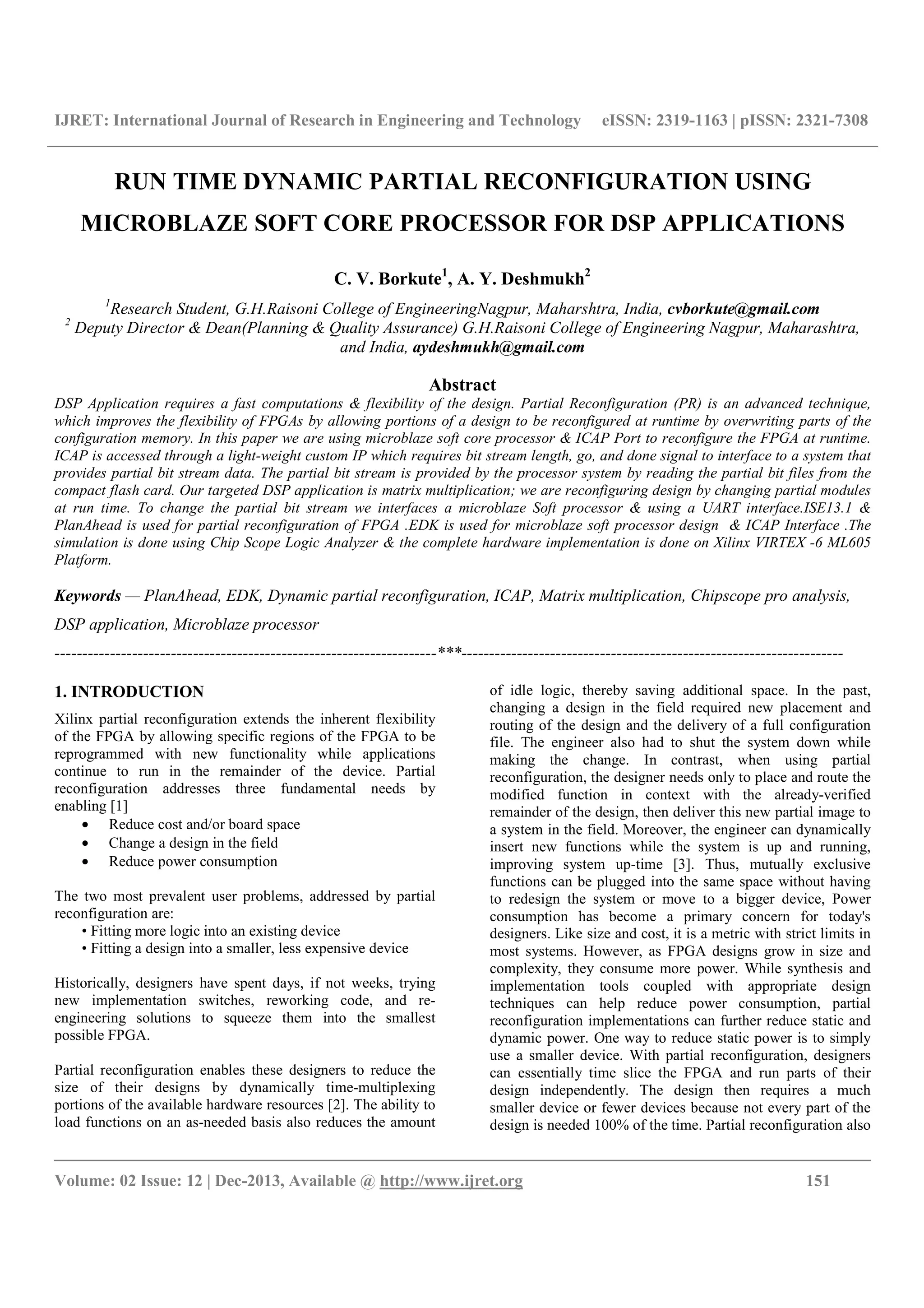 IJRET: International Journal of Research in Engineering and Technology eISSN: 2319-1163 | pISSN: 2321-7308

RUN TIME DYNAMIC PARTIAL RECONFIGURATION USING MICROBLAZE SOFT CORE PROCESSOR FOR DSP APPLICATIONS

C. V. Borkute$^1$, A. Y. Deshmukh$^2$

$^1$Research Student, G.H.Raisoni College of EngineeringNagpur, Maharshtra, India, cvborkute@gmail.com
$^2$ Deputy Director & Dean(Planning & Quality Assurance) G.H.Raisoni College of Engineering Nagpur, Maharashtra, and India, aydeshmukh@gmail.com

Abstract

DSP Application requires a fast computations & flexibility of the design. Partial Reconfiguration (PR) is an advanced technique, which improves the flexibility of FPGAs by allowing portions of a design to be reconfigured at runtime by overwriting parts of the configuration memory. In this paper we are using microblaze soft core processor & ICAP Port to reconfigure the FPGA at runtime. ICAP is accessed through a light-weight custom IP which requires bit stream length, go, and done signal to interface to a system that provides partial bit stream data. The partial bit stream is provided by the processor system by reading the partial bit files from the compact flash card. Our targeted DSP application is matrix multiplication; we are reconfiguring design by changing partial modules at run time. To change the partial bit stream we interfaces a microblaze Soft processor & using a UART interface.ISE13.1 & PlanAhead is used for partial reconfiguration of FPGA .EDK is used for microblaze soft processor design & ICAP Interface .The simulation is done using Chip Scope Logic Analyzer & the complete hardware implementation is done on Xilinx VIRTEX -6 ML605 Platform.

Keywords — PlanAhead, EDK, Dynamic partial reconfiguration, ICAP, Matrix multiplication, Chipscope pro analysis, DSP application, Microblaze processor

----------------------------------------------------------------------***----------------------------------------------------------------------

1. INTRODUCTION

Xilinx partial reconfiguration extends the inherent flexibility of the FPGA by allowing specific regions of the FPGA to be reprogrammed with new functionality while applications continue to run in the remainder of the device. Partial reconfiguration addresses three fundamental needs by enabling [1]
• Reduce cost and/or board space
• Change a design in the field
• Reduce power consumption

The two most prevalent user problems, addressed by partial reconfiguration are:
• Fitting more logic into an existing device
• Fitting a design into a smaller, less expensive device

Historically, designers have spent days, if not weeks, trying new implementation switches, reworking code, and re-engineering solutions to squeeze them into the smallest possible FPGA.

Partial reconfiguration enables these designers to reduce the size of their designs by dynamically time-multiplexing portions of the available hardware resources [2]. The ability to load functions on an as-needed basis also reduces the amount of idle logic, thereby saving additional space. In the past, changing a design in the field required new placement and routing of the design and the delivery of a full configuration file. The engineer also had to shut the system down while making the change. In contrast, when using partial reconfiguration, the designer needs only to place and route the modified function in context with the already-verified remainder of the design, then deliver this new partial image to a system in the field. Moreover, the engineer can dynamically insert new functions while the system is up and running, improving system up-time [3]. Thus, mutually exclusive functions can be plugged into the same space without having to redesign the system or move to a bigger device, Power consumption has become a primary concern for today's designers. Like size and cost, it is a metric with strict limits in most systems. However, as FPGA designs grow in size and complexity, they consume more power. While synthesis and implementation tools coupled with appropriate design techniques can help reduce power consumption, partial reconfiguration implementations can further reduce static and dynamic power. One way to reduce static power is to simply use a smaller device. With partial reconfiguration, designers can essentially time slice the FPGA and run parts of their design independently. The design then requires a much smaller device or fewer devices because not every part of the design is needed 100% of the time. Partial reconfiguration also

Volume: 02 Issue: 12 | Dec-2013, Available @ http://www.ijret.org 151